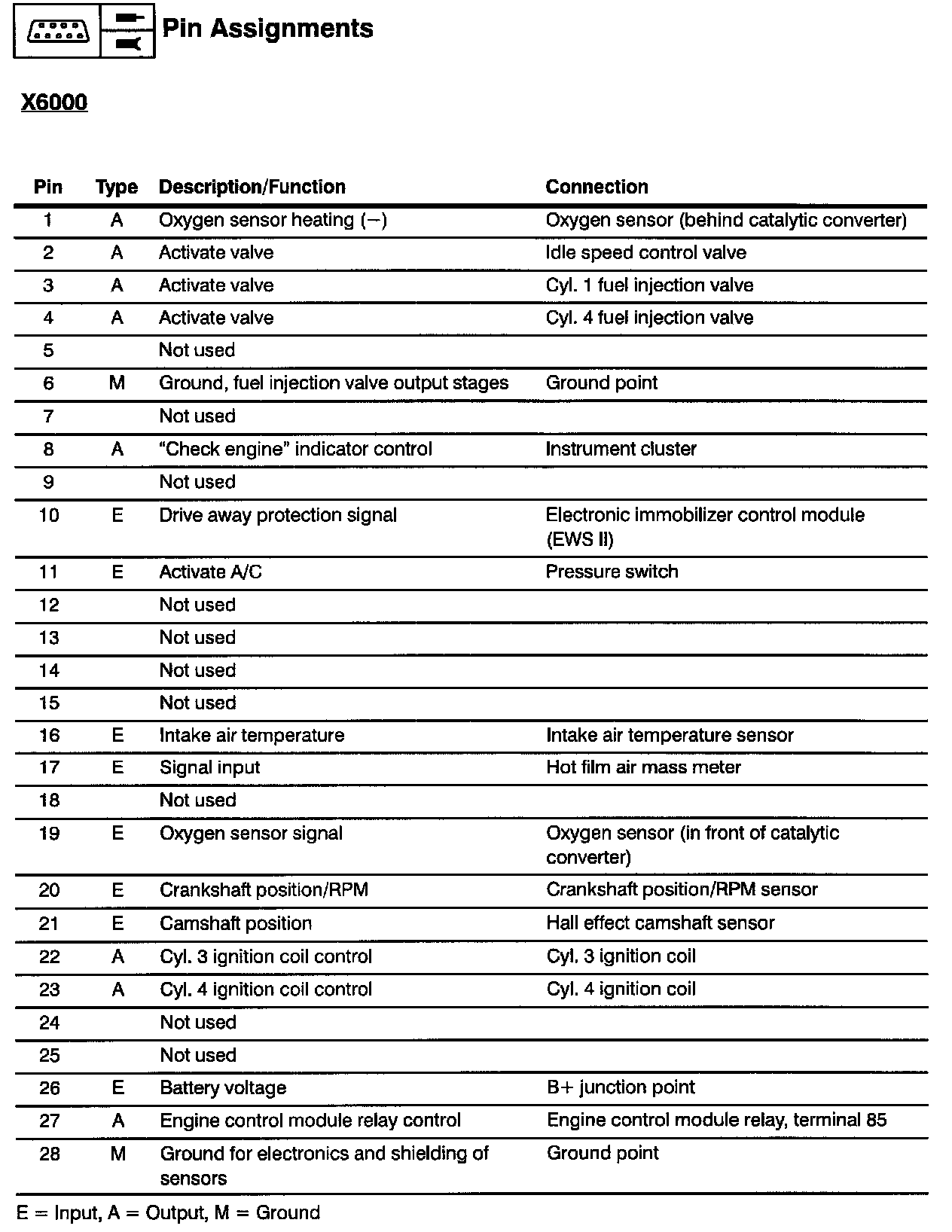 Pin Assignments

X6000

| Pin | Type | Description/Function | Connection |
|---|---|---|---|
| 1 | A | Oxygen sensor heating (−) | Oxygen sensor (behind catalytic converter) |
| 2 | A | Activate valve | Idle speed control valve |
| 3 | A | Activate valve | Cyl. 1 fuel injection valve |
| 4 | A | Activate valve | Cyl. 4 fuel injection valve |
| 5 | | Not used | |
| 6 | M | Ground, fuel injection valve output stages | Ground point |
| 7 | | Not used | |
| 8 | A | “Check engine” indicator control | Instrument cluster |
| 9 | | Not used | |
| 10 | E | Drive away protection signal | Electronic immobilizer control module (EWS II) |
| 11 | E | Activate A/C | Pressure switch |
| 12 | | Not used | |
| 13 | | Not used | |
| 14 | | Not used | |
| 15 | | Not used | |
| 16 | E | Intake air temperature | Intake air temperature sensor |
| 17 | E | Signal input | Hot film air mass meter |
| 18 | | Not used | |
| 19 | E | Oxygen sensor signal | Oxygen sensor (in front of catalytic converter) |
| 20 | E | Crankshaft position/RPM | Crankshaft position/RPM sensor |
| 21 | E | Camshaft position | Hall effect camshaft sensor |
| 22 | A | Cyl. 3 ignition coil control | Cyl. 3 ignition coil |
| 23 | A | Cyl. 4 ignition coil control | Cyl. 4 ignition coil |
| 24 | | Not used | |
| 25 | | Not used | |
| 26 | E | Battery voltage | B+ junction point |
| 27 | A | Engine control module relay control | Engine control module relay, terminal 85 |
| 28 | M | Ground for electronics and shielding of sensors | Ground point |

E = Input, A = Output, M = Ground